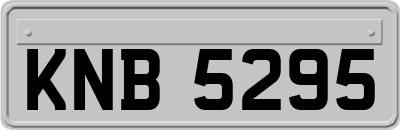 KNB 5295